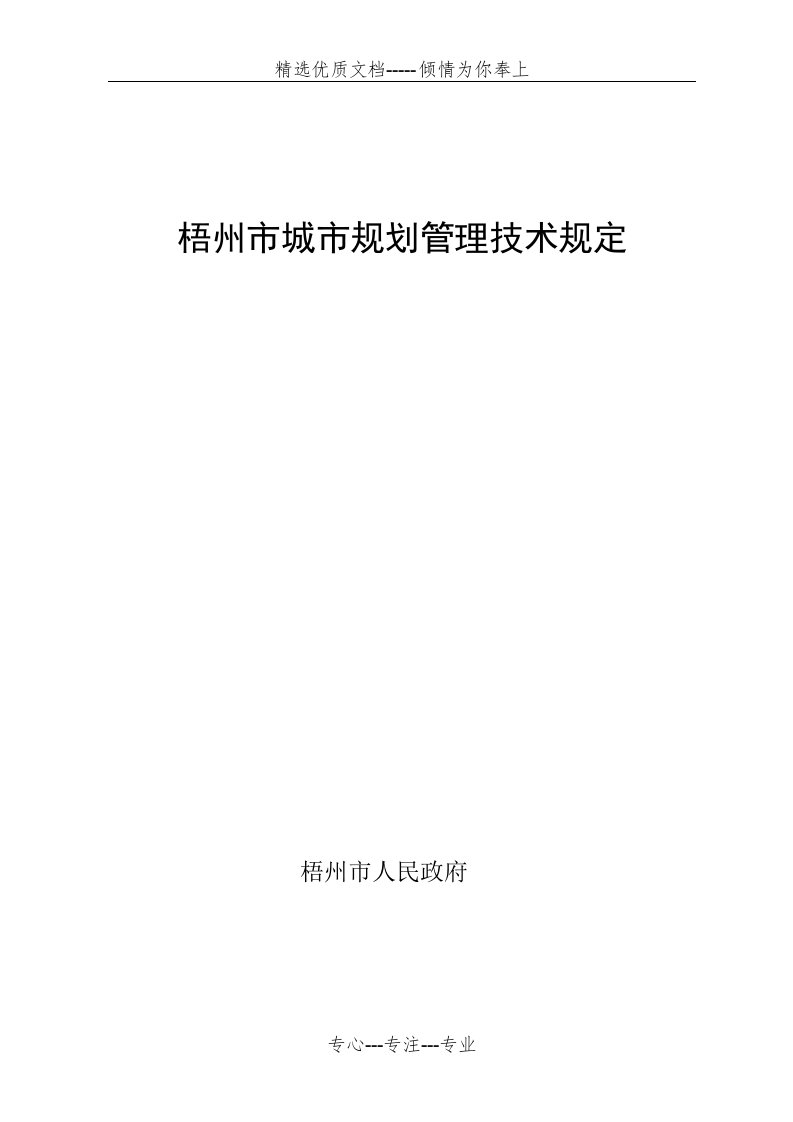 精选优质文档-----倾情为你奉上

梧州市城市规划管理技术规定

梧州市人民政府

专心---专注---专业